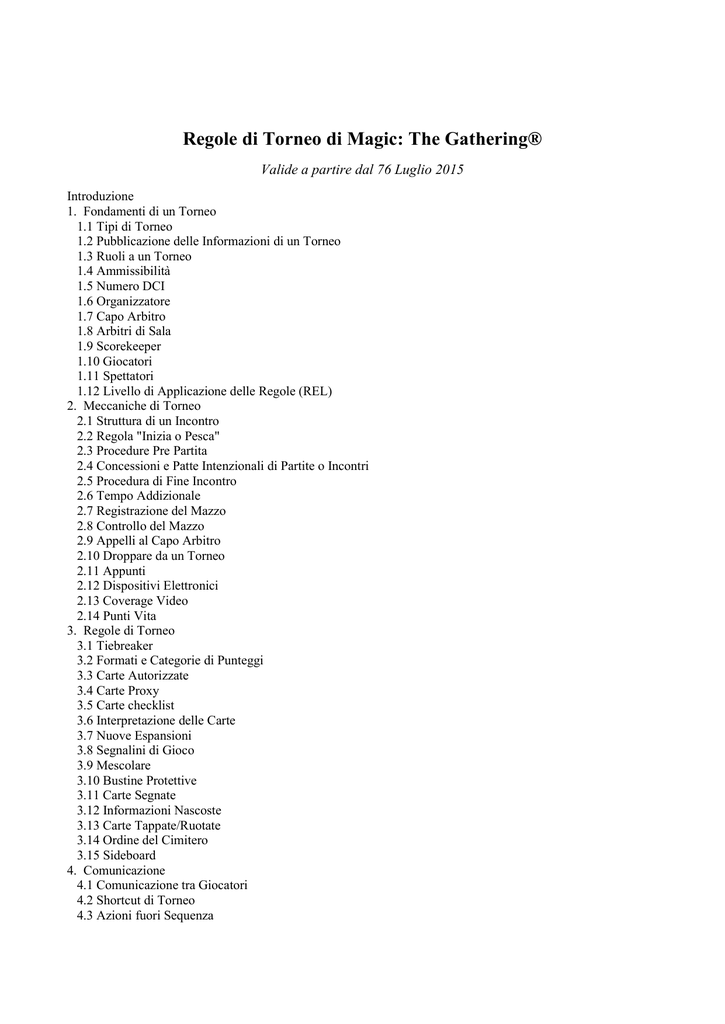 Regole di Torneo di Magic: The Gathering®

Valide a partire dal 76 Luglio 2015

Introduzione
1. Fondamenti di un Torneo
1.1 Tipi di Torneo
1.2 Pubblicazione delle Informazioni di un Torneo
1.3 Ruoli a un Torneo
1.4 Ammissibilità
1.5 Numero DCI
1.6 Organizzatore
1.7 Capo Arbitro
1.8 Arbitri di Sala
1.9 Scorekeeper
1.10 Giocatori
1.11 Spettatori
1.12 Livello di Applicazione delle Regole (REL)
2. Meccaniche di Torneo
2.1 Struttura di un Incontro
2.2 Regola "Inizia o Pesca"
2.3 Procedure Pre Partita
2.4 Concessioni e Patte Intenzionali di Partite o Incontri
2.5 Procedura di Fine Incontro
2.6 Tempo Addizionale
2.7 Registrazione del Mazzo
2.8 Controllo del Mazzo
2.9 Appelli al Capo Arbitro
2.10 Droppare da un Torneo
2.11 Appunti
2.12 Dispositivi Elettronici
2.13 Coverage Video
2.14 Punti Vita
3. Regole di Torneo
3.1 Tiebreaker
3.2 Formati e Categorie di Punteggi
3.3 Carte Autorizzate
3.4 Carte Proxy
3.5 Carte checklist
3.6 Interpretazione delle Carte
3.7 Nuove Espansioni
3.8 Segnalini di Gioco
3.9 Mescolare
3.10 Bustine Protettive
3.11 Carte Segnate
3.12 Informazioni Nascoste
3.13 Carte Tappate/Ruotate
3.14 Ordine del Cimitero
3.15 Sideboard
4. Comunicazione
4.1 Comunicazione tra Giocatori
4.2 Shortcut di Torneo
4.3 Azioni fuori Sequenza